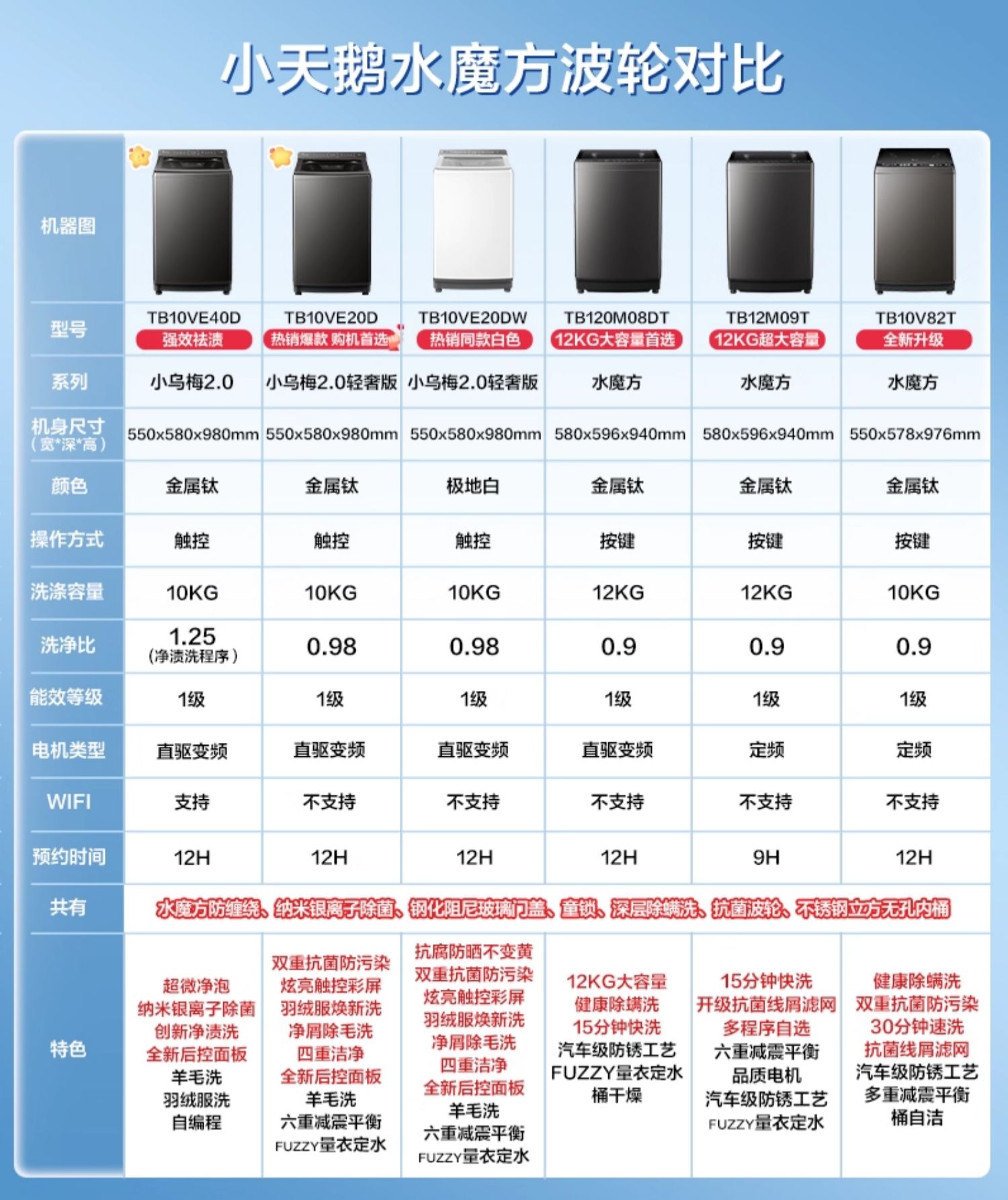 小天鹅水魔方波轮对比

| 机器图 |  |  |  |  |  |  |
|---|---|---|---|---|---|---|
| 型号 | TB10VE40D 强效祛渍 | TB10VE20D 热销爆款 购机首选 | TB10VE20DW 热销同款白色 | TB120M08DT 12KG大容量首选 | TB12M09T 12KG超大容量 | TB10V82T 全新升级 |
| 系列 | 小乌梅2.0 | 小乌梅2.0轻奢版 | 小乌梅2.0轻奢版 | 水魔方 | 水魔方 | 水魔方 |
| 机身尺寸（宽*深*高） | 550x580x980mm | 550x580x980mm | 550x580x980mm | 580x596x940mm | 580x596x940mm | 550x578x976mm |
| 颜色 | 金属钛 | 金属钛 | 极地白 | 金属钛 | 金属钛 | 金属钛 |
| 操作方式 | 触控 | 触控 | 触控 | 按键 | 按键 | 按键 |
| 洗涤容量 | 10KG | 10KG | 10KG | 12KG | 12KG | 10KG |
| 洗净比 | 1.25（净渍洗程序） | 0.98 | 0.98 | 0.9 | 0.9 | 0.9 |
| 能效等级 | 1级 | 1级 | 1级 | 1级 | 1级 | 1级 |
| 电机类型 | 直驱变频 | 直驱变频 | 直驱变频 | 直驱变频 | 定频 | 定频 |
| WIFI | 支持 | 不支持 | 不支持 | 不支持 | 不支持 | 不支持 |
| 预约时间 | 12H | 12H | 12H | 12H | 9H | 12H |
| 共有 | 水魔方防缠绕、纳米银离子除菌、钢化阻尼玻璃门盖、童锁、深层除螨洗、抗菌波轮、不锈钢立方无孔内桶 |  |  |  |  |  |
| 特色 | 超微净泡 纳米银离子除菌 创新净渍洗 全新后控面板 羊毛洗 羽绒服洗 自编程 | 双重抗菌防污染 炫亮触控彩屏 羽绒服焕新洗 净屑除毛洗 四重洁净 全新后控面板 羊毛洗 六重减震平衡 FUZZY量衣定水 | 抗腐防晒不变黄 双重抗菌防污染 炫亮触控彩屏 羽绒服焕新洗 净屑除毛洗 四重洁净 全新后控面板 羊毛洗 六重减震平衡 FUZZY量衣定水 | 12KG大容量 健康除螨洗 15分钟快洗 汽车级防锈工艺 FUZZY量衣定水 桶干燥 | 15分钟快洗 开级抗菌线屑滤网 多程序自选 六重减震平衡 品质电机 汽车级防锈工艺 FUZZY量衣定水 | 健康除螨洗 双重抗菌防污染 30分钟速洗 抗菌线屑滤网 汽车级防锈工艺 多重减震平衡 桶自洁 |